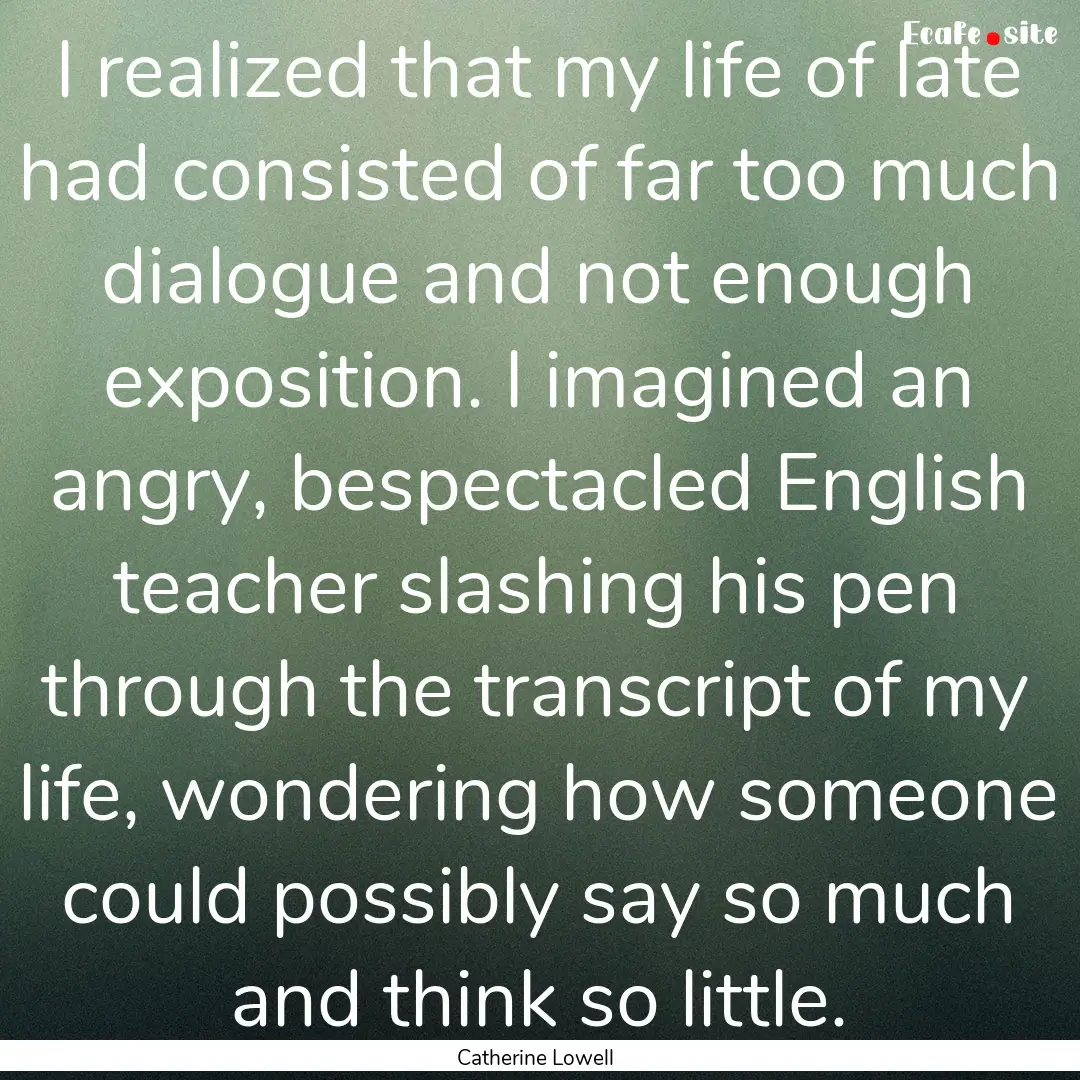 Ecafe.site

I realized that my life of late had consisted of far too much dialogue and not enough exposition. I imagined an angry, bespectacled English teacher slashing his pen through the transcript of my life, wondering how someone could possibly say so much and think so little.

Catherine Lowell